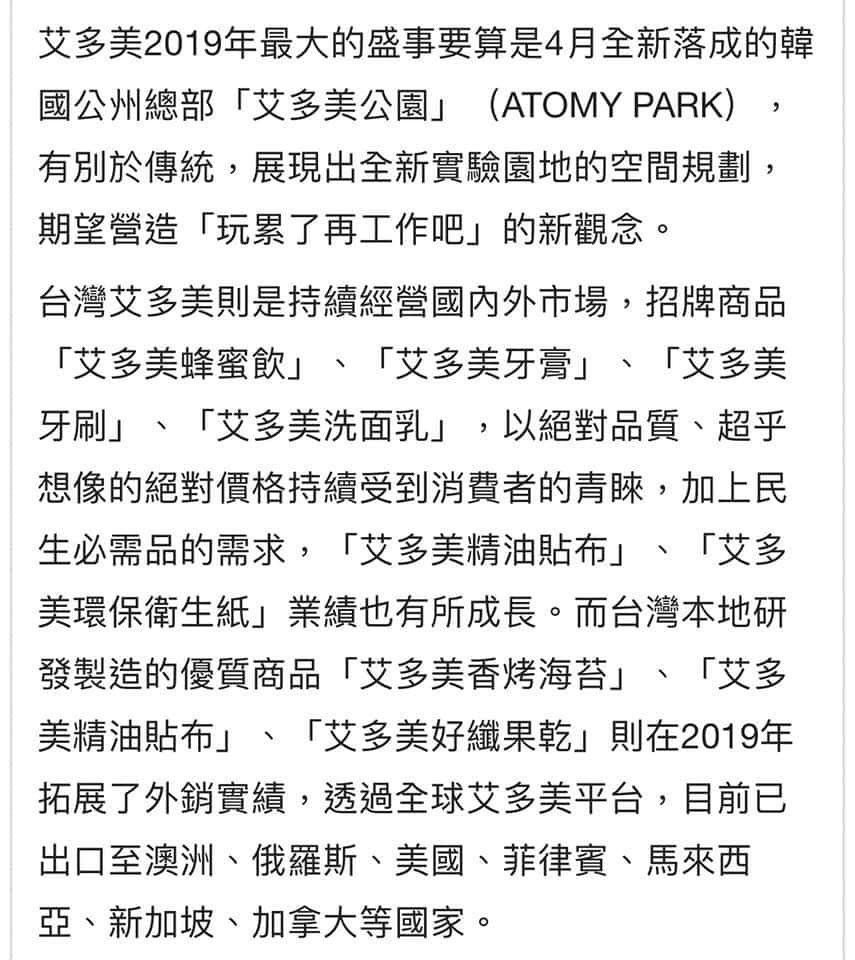 艾多美2019年最大的盛事要算是4月全新落成的韓國公州總部「艾多美公園」（ATOMY PARK），有別於傳統，展現出全新實驗園地的空間規劃，期望營造「玩累了再工作吧」的新觀念。

台灣艾多美則是持續經營國內外市場，招牌商品「艾多美蜂蜜飲」、「艾多美牙膏」、「艾多美牙刷」、「艾多美洗面乳」，以絕對品質、超乎想像的絕對價格持續受到消費者的青睞，加上民生必需品的需求，「艾多美精油貼布」、「艾多美環保衛生紙」業績也有所成長。而台灣本地研發製造的優質商品「艾多美香烤海苔」、「艾多美精油貼布」、「艾多美好纖果乾」則在2019年拓展了外銷實績，透過全球艾多美平台，目前已出口至澳洲、俄羅斯、美國、菲律賓、馬來西亞、新加坡、加拿大等國家。